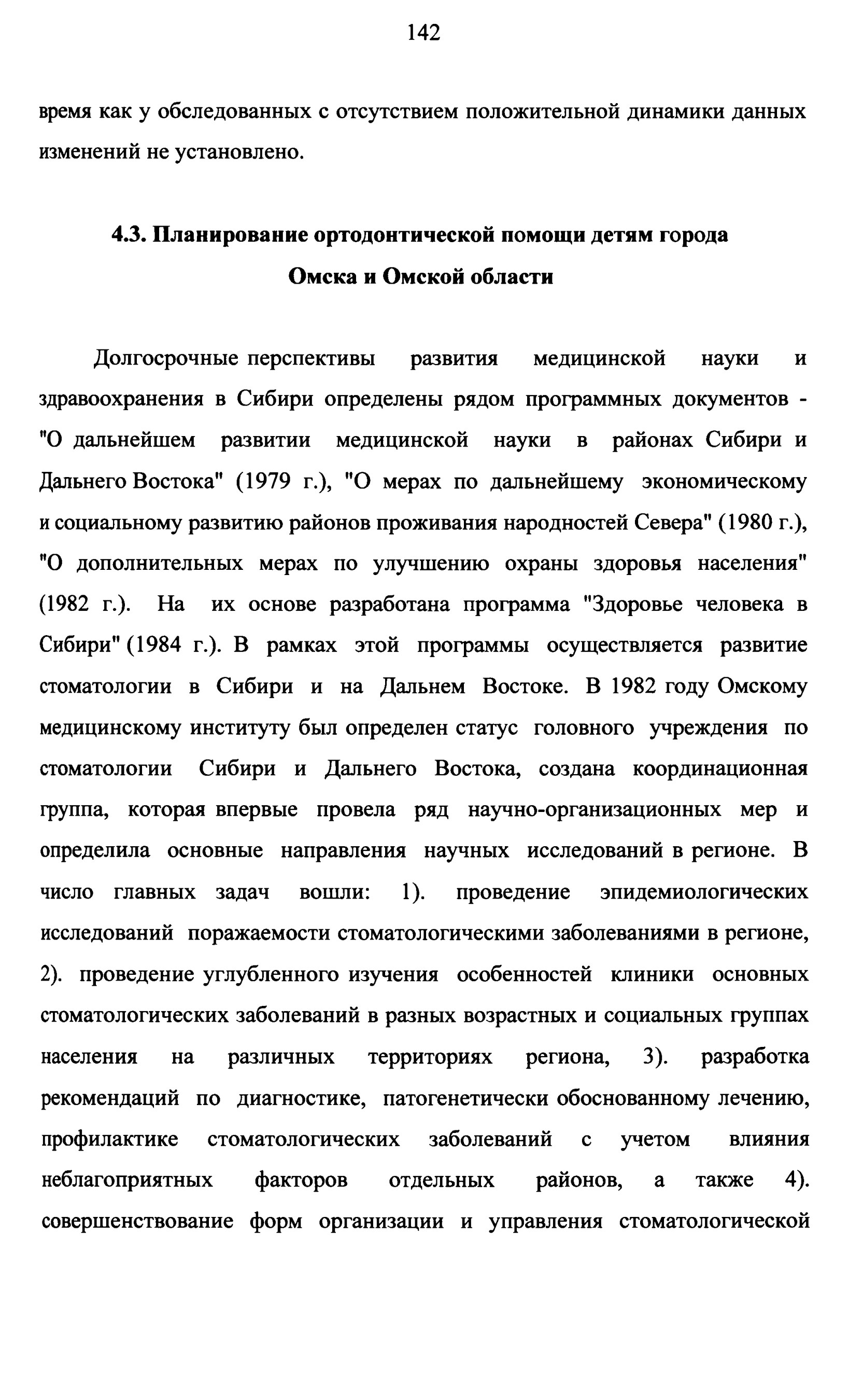 142

время как у обследованных с отсутствием положительной динамики данных изменений не установлено.

4.3. Планирование ортодонтической помощи детям города Омска и Омской области

Долгосрочные перспективы развития медицинской науки и здравоохранения в Сибири определены рядом программных документов - "О дальнейшем развитии медицинской науки в районах Сибири и Дальнего Востока" (1979 г.), "О мерах по дальнейшему экономическому и социальному развитию районов проживания народностей Севера" (1980 г.), "О дополнительных мерах по улучшению охраны здоровья населения" (1982 г.). На их основе разработана программа "Здоровье человека в Сибири" (1984 г.). В рамках этой программы осуществляется развитие стоматологии в Сибири и на Дальнем Востоке. В 1982 году Омскому медицинскому институту был определен статус головного учреждения по стоматологии Сибири и Дальнего Востока, создана координационная группа, которая впервые провела ряд научно-организационных мер и определила основные направления научных исследований в регионе. В число главных задач вошли: 1). проведение эпидемиологических исследований поражаемости стоматологическими заболеваниями в регионе, 2). проведение углубленного изучения особенностей клиники основных стоматологических заболеваний в разных возрастных и социальных группах населения на различных территориях региона, 3). разработка рекомендаций по диагностике, патогенетически обоснованному лечению, профилактике стоматологических заболеваний с учетом влияния неблагоприятных факторов отдельных районов, а также 4). совершенствование форм организации и управления стоматологической